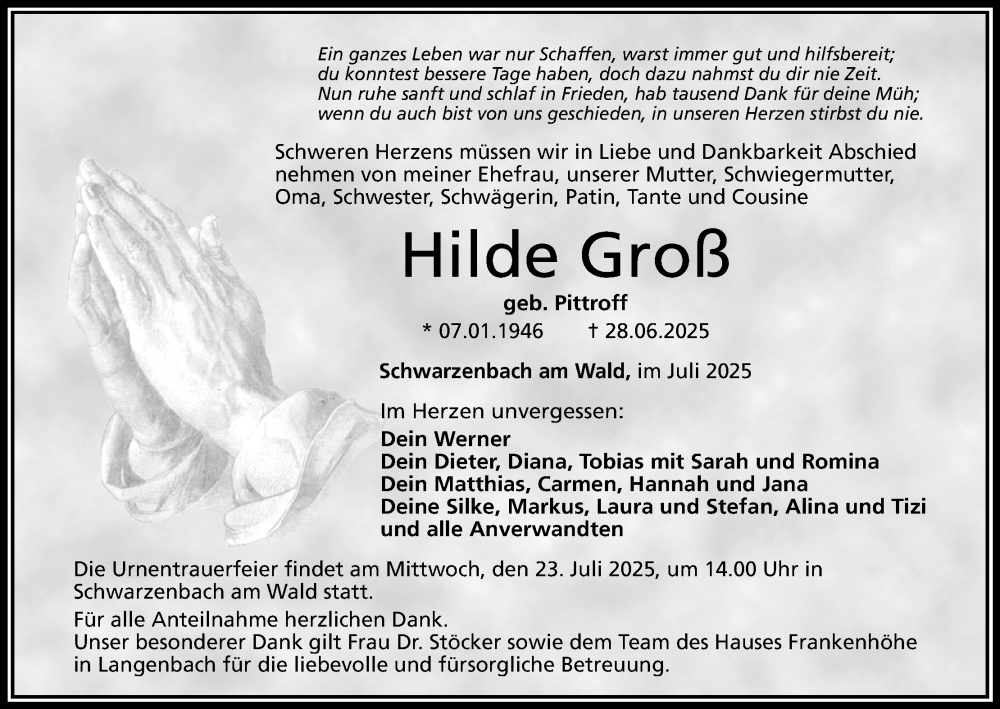 Ein ganzes Leben war nur Schaffen, warst immer gut und hilfsbereit;
du konntest bessere Tage haben, doch dazu nahmst du dir nie Zeit.
Nun ruhe sanft und schlaf in Frieden, hab tausend Dank für deine Müh;
wenn du auch bist von uns geschieden, in unseren Herzen stirbst du nie.

Schweren Herzens müssen wir in Liebe und Dankbarkeit Abschied nehmen von meiner Ehefrau, unserer Mutter, Schwiegermutter, Oma, Schwester, Schwägerin, Patin, Tante und Cousine

Hilde Groß

geb. Pittroff

* 07.01.1946 † 28.06.2025

Schwarzenbach am Wald, im Juli 2025

Im Herzen unvergessen:
Dein Werner
Dein Dieter, Diana, Tobias mit Sarah und Romina
Dein Matthias, Carmen, Hannah und Jana
Deine Silke, Markus, Laura und Stefan, Alina und Tizi
und alle Anverwandten

Die Urnentrauerfeier findet am Mittwoch, den 23. Juli 2025, um 14.00 Uhr in Schwarzenbach am Wald statt.

Für alle Anteilnahme herzlichen Dank.
Unser besonderer Dank gilt Frau Dr. Stöcker sowie dem Team des Hauses Frankenhöhe in Langenbach für die liebevolle und fürsorgliche Betreuung.